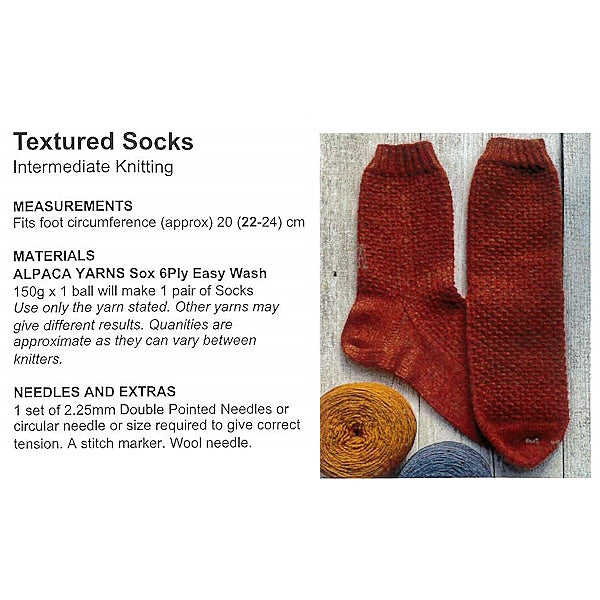 Textured Socks
Intermediate Knitting

MEASUREMENTS
Fits foot circumference (approx) 20 (22-24) cm

MATERIALS
ALPACA YARNS Sox 6Ply Easy Wash
150g x 1 ball will make 1 pair of Socks
Use only the yarn stated. Other yarns may give different results. Quanities are approximate as they can vary between knitters.

NEEDLES AND EXTRAS
1 set of 2.25mm Double Pointed Needles or circular needle or size required to give correct tension. A stitch marker. Wool needle.